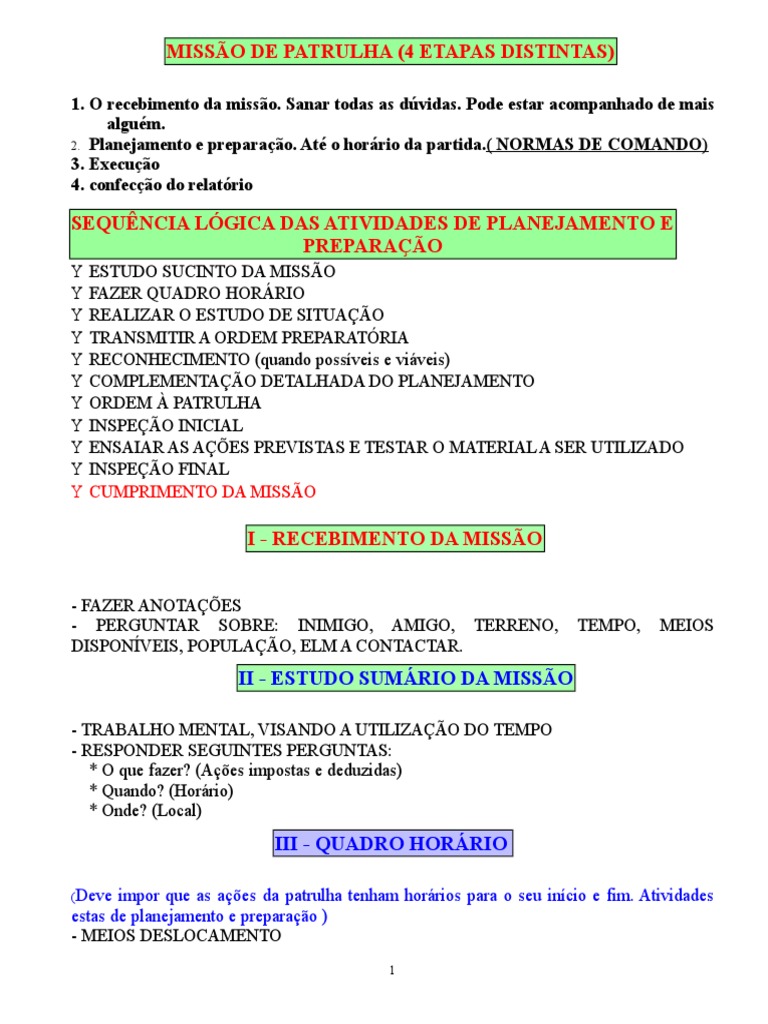 MISSÃO DE PATRULHA (4 ETAPAS DISTINTAS)

1. O recebimento da missão. Sanar todas as dúvidas. Pode estar acompanhado de mais alguém.
2. Planejamento e preparação. Até o horário da partida.( NORMAS DE COMANDO)
3. Execução
4. confecção do relatório

SEQUÊNCIA LÓGICA DAS ATIVIDADES DE PLANEJAMENTO E PREPARAÇÃO

Y ESTUDO SUCINTO DA MISSÃO
Y FAZER QUADRO HORÁRIO
Y REALIZAR O ESTUDO DE SITUAÇÃO
Y TRANSMITIR A ORDEM PREPARATÓRIA
Y RECONHECIMENTO (quando possíveis e viáveis)
Y COMPLEMENTAÇÃO DETALHADA DO PLANEJAMENTO
Y ORDEM À PATRULHA
Y INSPEÇÃO INICIAL
Y ENSAIAR AS AÇÕES PREVISTAS E TESTAR O MATERIAL A SER UTILIZADO
Y INSPEÇÃO FINAL
Y CUMPRIMENTO DA MISSÃO

I - RECEBIMENTO DA MISSÃO

- FAZER ANOTAÇÕES
- PERGUNTAR SOBRE: INIMIGO, AMIGO, TERRENO, TEMPO, MEIOS DISPONÍVEIS, POPULAÇÃO, ELM A CONTACTAR.

II - ESTUDO SUMÁRIO DA MISSÃO

- TRABALHO MENTAL, VISANDO A UTILIZAÇÃO DO TEMPO
- RESPONDER SEGUINTES PERGUNTAS:
* O que fazer? (Ações impostas e deduzidas)
* Quando? (Horário)
* Onde? (Local)

III - QUADRO HORÁRIO

(Deve impor que as ações da patrulha tenham horários para o seu início e fim. Atividades estas de planejamento e preparação )
- MEIOS DESLOCAMENTO

1